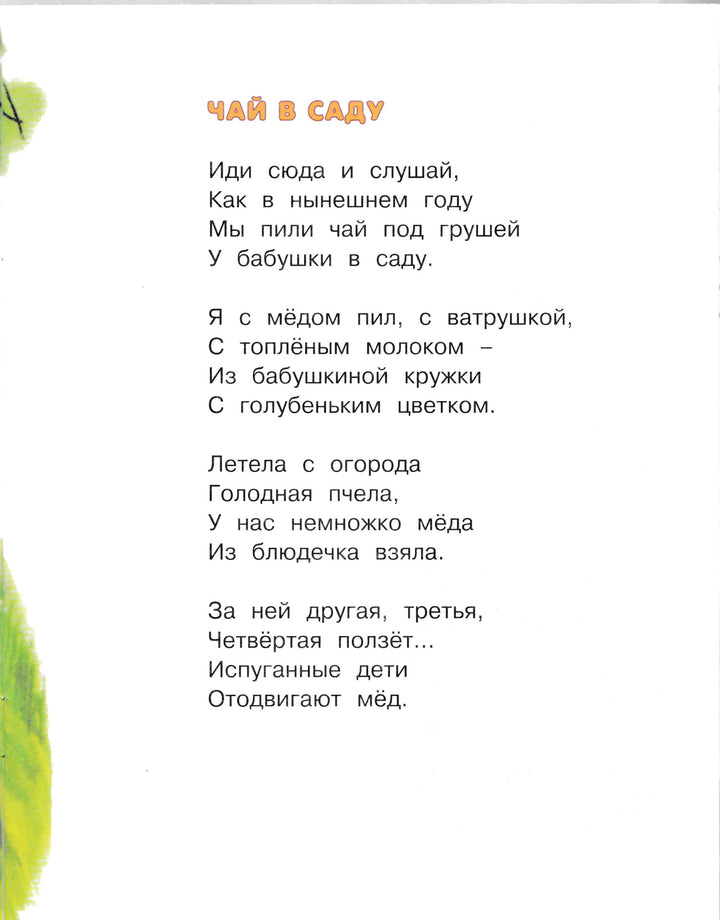 ЧАЙ В САДУ

Иди сюда и слушай,
Как в нынешнем году
Мы пили чай под грушей
У бабушки в саду.

Я с мёдом пил, с ватрушкой,
С топлёным молоком –
Из бабушкиной кружки
С голубеньким цветком.

Летела с огорода
Голодная пчела,
У нас немножко мёда
Из блюдечка взяла.

За ней другая, третья,
Четвёртая ползёт...
Испуганные дети
Отодвигают мёд.